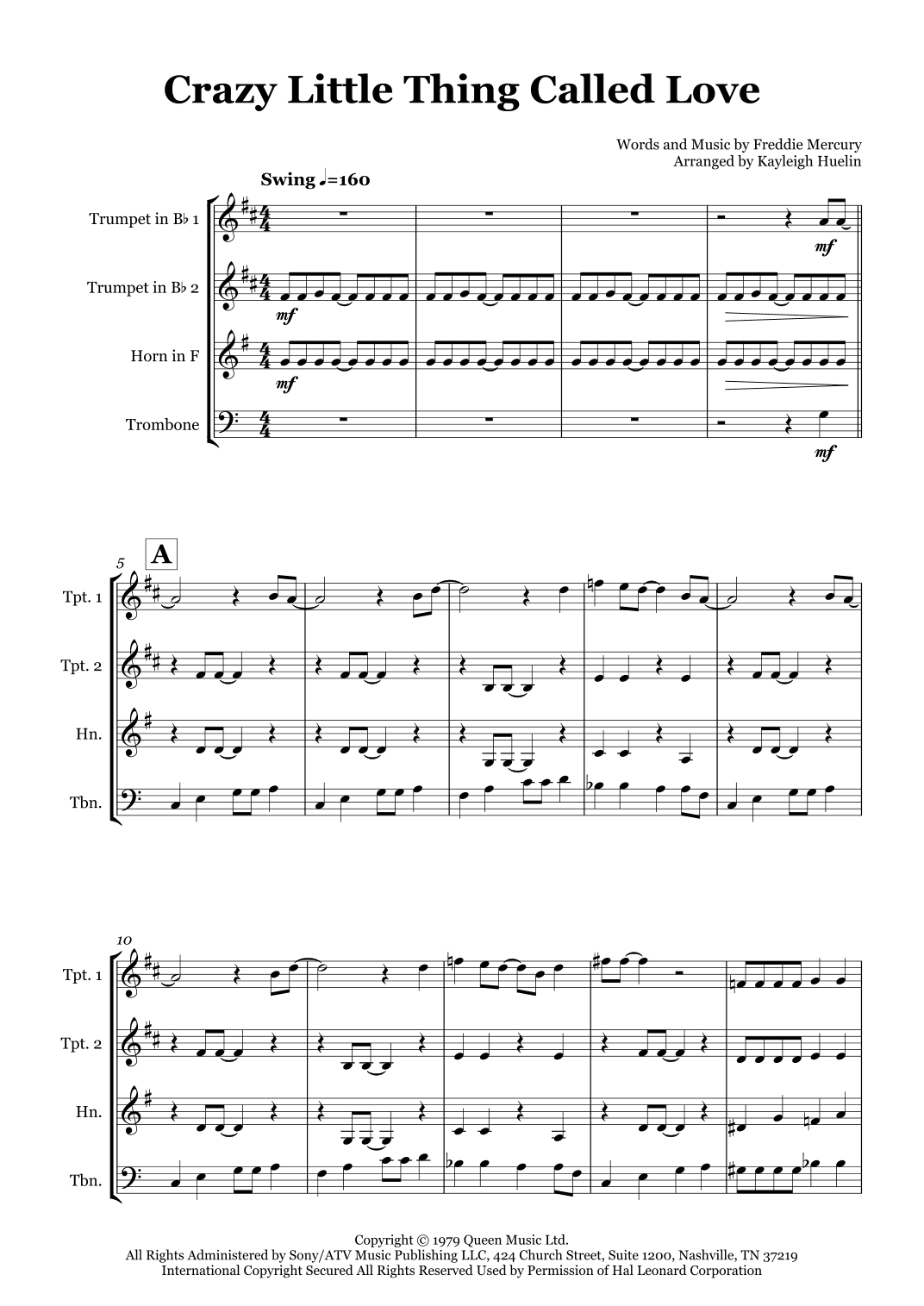 Crazy Little Thing Called Love

Words and Music by Freddie Mercury
Arranged by Kayleigh Huelin

Swing ♩=160

Trumpet in B♭ 1

Trumpet in B♭ 2

Horn in F

Trombone

mf

mf

mf

mf

5

A

Tpt. 1

Tpt. 2

Hn.

Tbn.

10

Tpt. 1

Tpt. 2

Hn.

Tbn.

Copyright © 1979 Queen Music Ltd.
All Rights Administered by Sony/ATV Music Publishing LLC, 424 Church Street, Suite 1200, Nashville, TN 37219
International Copyright Secured All Rights Reserved Used by Permission of Hal Leonard Corporation